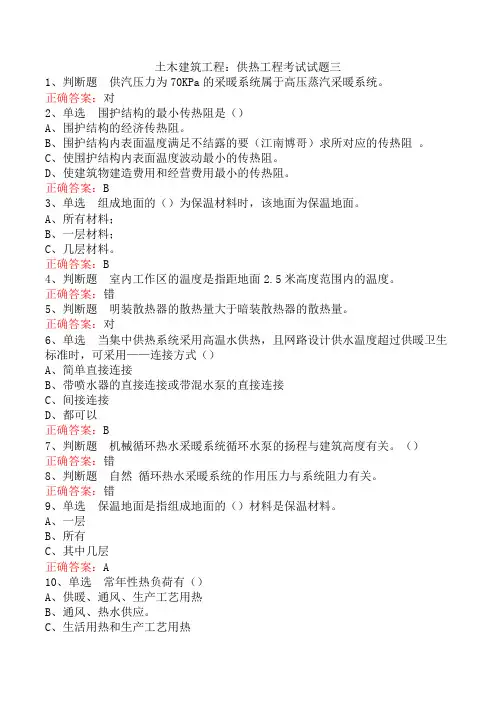 土木建筑工程：供热工程考试试题三

1、判断题　供汽压力为 70KPa 的采暖系统属于高压蒸汽采暖系统。

正确答案：对

2、单选　围护结构的最小传热阻是（）

A、围护结构的经济传热阻。

B、围护结构内表面温度满足不结露的要（江南博哥）求所对应的传热阻　。

C、使围护结构内表面温度波动最小的传热阻。

D、使建筑物建造费用和经营费用最小的传热阻。

正确答案：B

3、单选　组成地面的（）为保温材料时，该地面为保温地面。

A、所有材料；

B、一层材料；

C、几层材料。

正确答案：B

4、判断题　室内工作区的温度是指距地面 2.5 米高度范围内的温度。

正确答案：错

5、判断题　明装散热器的散热量大于暗装散热器的散热量。

正确答案：对

6、单选　当集中供热系统采用高温水供热，且网路设计供水温度超过供暖卫生标准时，可采用——连接方式（）

A、简单直接连接

B、带喷水器的直接连接或带混水泵的直接连接

C、间接连接

D、都可以

正确答案：B

7、判断题　机械循环热水采暖系统循环水泵的扬程与建筑高度有关。（）

正确答案：错

8、判断题　自然 循环热水采暖系统的作用压力与系统阻力有关。

正确答案：错

9、单选　保温地面是指组成地面的（）材料是保温材料。

A、一层

B、所有

C、其中几层

正确答案：A

10、单选　常年性热负荷有（）

A、供暖、通风、生产工艺用热

B、通风、热水供应。

C、生活用热和生产工艺用热